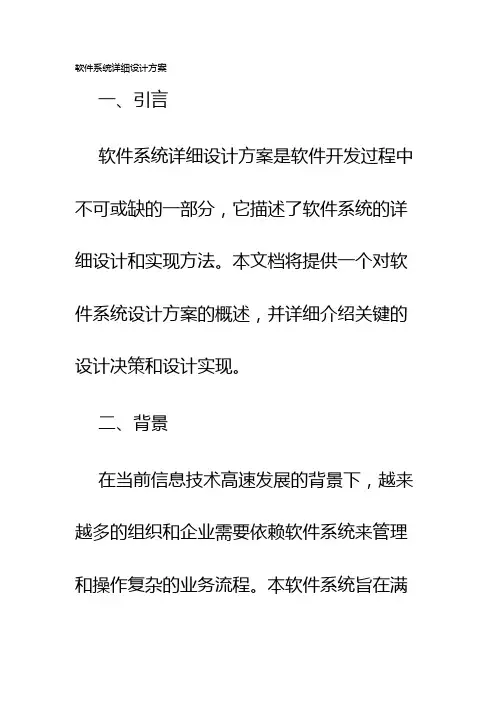 软件系统详细设计方案

一、引言

软件系统详细设计方案是软件开发过程中不可或缺的一部分，它描述了软件系统的详细设计和实现方法。本文档将提供一个对软件系统设计方案的概述，并详细介绍关键的设计决策和设计实现。

二、背景

在当前信息技术高速发展的背景下，越来越多的组织和企业需要依赖软件系统来管理和操作复杂的业务流程。本软件系统旨在满